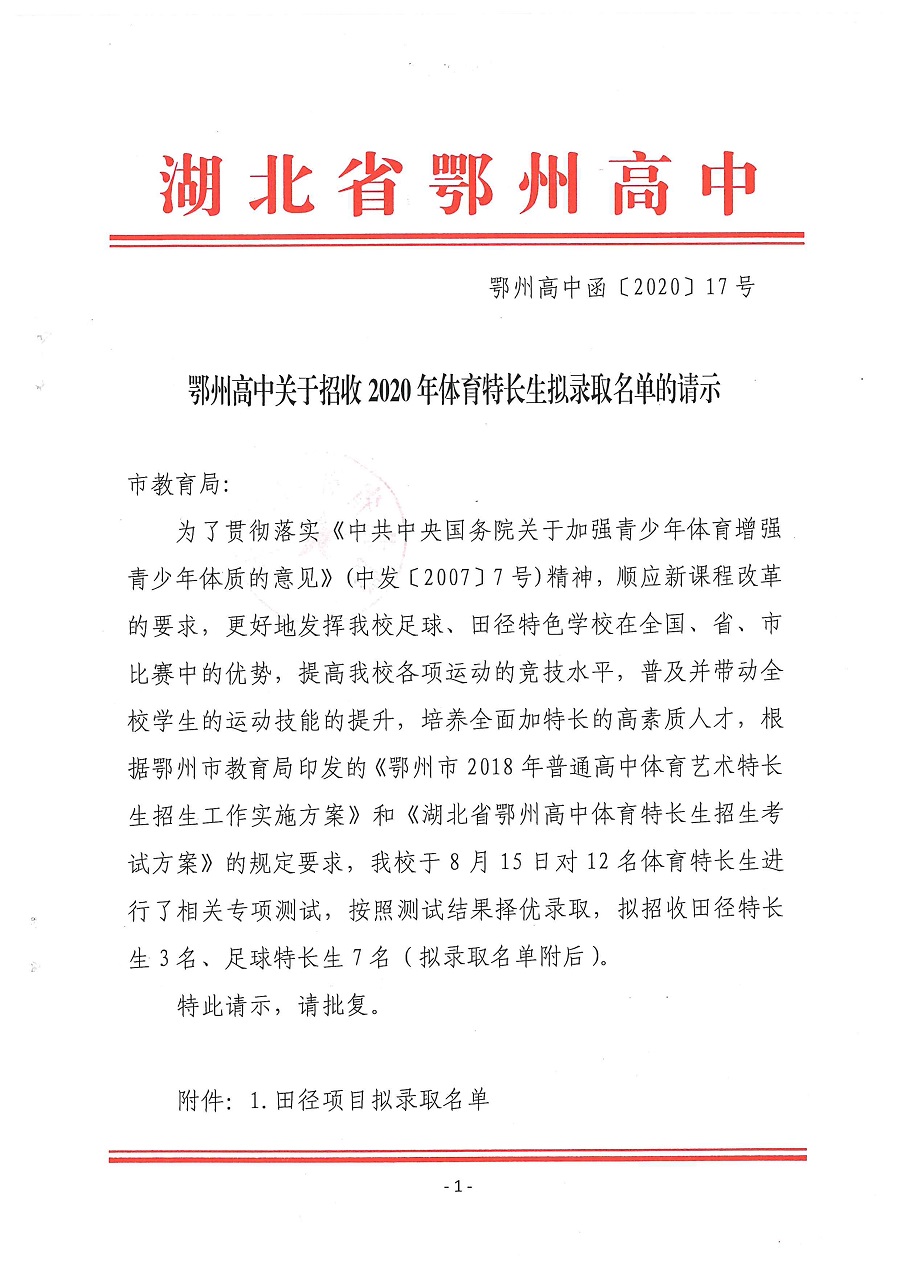 湖北省鄂州高中

鄂州高中函〔2020〕17号

鄂州高中关于招收2020年体育特长生拟录取名单的请示

市教育局:

为了贯彻落实《中共中央国务院关于加强青少年体育增强青少年体质的意见》(中发〔2007〕7号)精神，顺应新课程改革的要求，更好地发挥我校足球、田径特色学校在全国、省、市比赛中的优势，提高我校各项运动的竞技水平，普及并带动全校学生的运动技能的提升，培养全面加特长的高素质人才，根据鄂州市教育局印发的《鄂州市2018年普通高中体育艺术特长生招生工作实施方案》和《湖北省鄂州高中体育特长生招生考试方案》的规定要求，我校于8月15日对12名体育特长生进行了相关专项测试，按照测试结果择优录取，拟招收田径特长生3名、足球特长生7名（拟录取名单附后）。

特此请示，请批复。

附件：1.田径项目拟录取名单

-1-